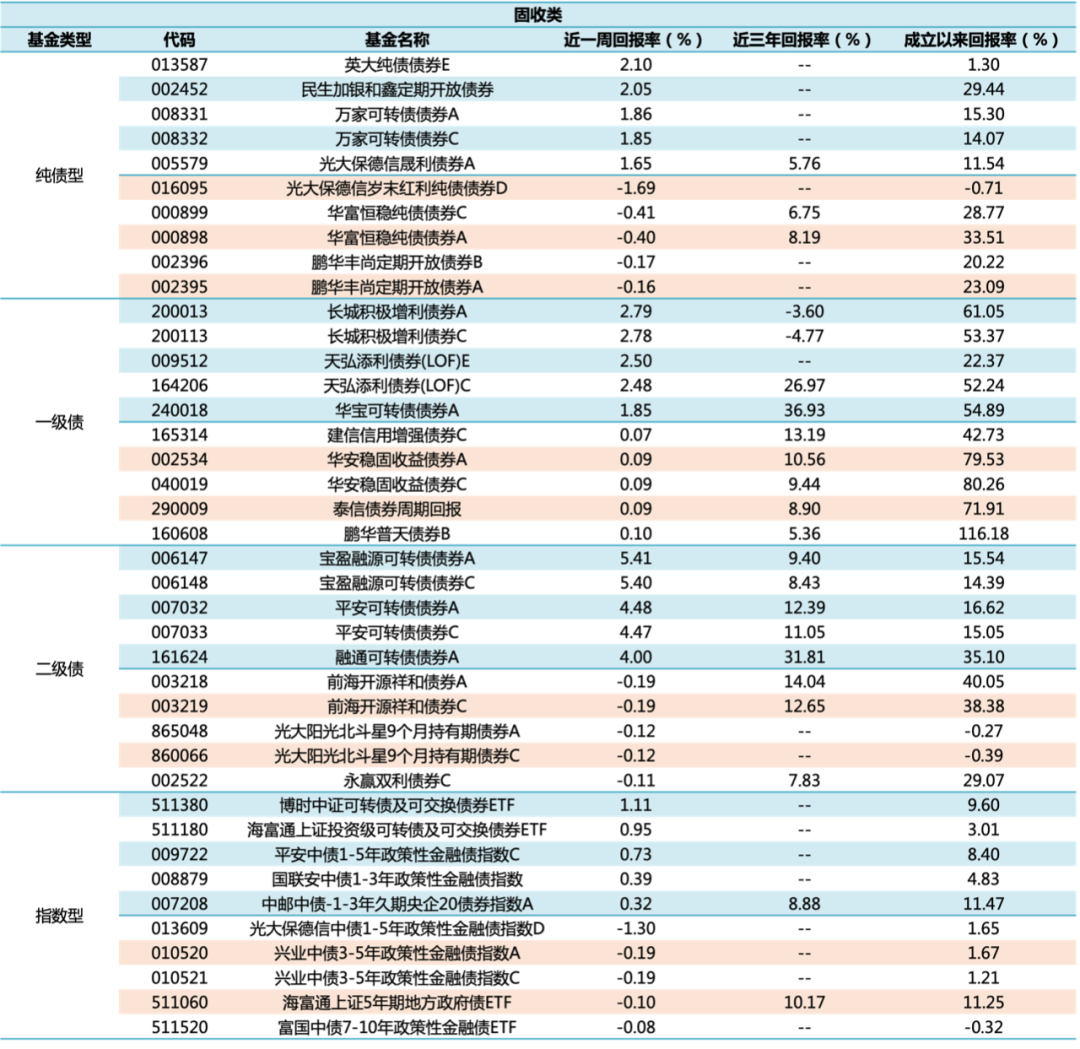 固收类

| 基金类型 | 代码 | 基金名称 | 近一周回报率（%） | 近三年回报率（%） | 成立以来回报率（%） |
|---|---|---|---|---|---|
| 纯债型 | 013587 | 英大纯债债券E | 2.10 | -- | 1.30 |
| | 002452 | 民生加银和鑫定期开放债券 | 2.05 | -- | 29.44 |
| | 008331 | 万家可转债债券A | 1.86 | -- | 15.30 |
| | 008332 | 万家可转债债券C | 1.85 | -- | 14.07 |
| | 005579 | 光大保德信晟利债券A | 1.65 | 5.76 | 11.54 |
| | 016095 | 光大保德信岁末红利纯债债券D | -1.69 | -- | -0.71 |
| | 000899 | 华富恒稳纯债债券C | -0.41 | 6.75 | 28.77 |
| | 000898 | 华富恒稳纯债债券A | -0.40 | 8.19 | 33.51 |
| | 002396 | 鹏华丰尚定期开放债券B | -0.17 | -- | 20.22 |
| | 002395 | 鹏华丰尚定期开放债券A | -0.16 | -- | 23.09 |
| 一级债 | 200013 | 长城积极增利债券A | 2.79 | -3.60 | 61.05 |
| | 200113 | 长城积极增利债券C | 2.78 | -4.77 | 53.37 |
| | 009512 | 天弘添利债券(LOF)E | 2.50 | -- | 22.37 |
| | 164206 | 天弘添利债券(LOF)C | 2.48 | 26.97 | 52.24 |
| | 240018 | 华宝可转债债券A | 1.85 | 36.93 | 54.89 |
| | 165314 | 建信信用增强债券C | 0.07 | 13.19 | 42.73 |
| | 002534 | 华安稳固收益债券A | 0.09 | 10.56 | 79.53 |
| | 040019 | 华安稳固收益债券C | 0.09 | 9.44 | 80.26 |
| | 290009 | 泰信债券周期回报 | 0.09 | 8.90 | 71.91 |
| | 160608 | 鹏华普天债券B | 0.10 | 5.36 | 116.18 |
| 二级债 | 006147 | 宝盈融源可转债债券A | 5.41 | 9.40 | 15.54 |
| | 006148 | 宝盈融源可转债债券C | 5.40 | 8.43 | 14.39 |
| | 007032 | 平安可转债债券A | 4.48 | 12.39 | 16.62 |
| | 007033 | 平安可转债债券C | 4.47 | 11.05 | 15.05 |
| | 161624 | 融通可转债债券A | 4.00 | 31.81 | 35.10 |
| | 003218 | 前海开源祥和债券A | -0.19 | 14.04 | 40.05 |
| | 003219 | 前海开源祥和债券C | -0.19 | 12.65 | 38.38 |
| | 865048 | 光大阳光北斗星9个月持有期债券A | -0.12 | -- | -0.27 |
| | 860066 | 光大阳光北斗星9个月持有期债券C | -0.12 | -- | -0.39 |
| | 002522 | 永赢双利债券C | -0.11 | 7.83 | 29.07 |
| 指数型 | 511380 | 博时中证可转债及可交换债券ETF | 1.11 | -- | 9.60 |
| | 511180 | 海富通上证投资级可转债及可交换债券ETF | 0.95 | -- | 3.01 |
| | 009722 | 平安中债1-5年政策性金融债指数C | 0.73 | -- | 8.40 |
| | 008879 | 国联安中债1-3年政策性金融债指数 | 0.39 | -- | 4.83 |
| | 007208 | 中邮中债-1-3年久期央企20债券指数A | 0.32 | 8.88 | 11.47 |
| | 013609 | 光大保德信中债1-5年政策性金融债指数D | -1.30 | -- | 1.65 |
| | 010520 | 兴业中债3-5年政策性金融债指数A | -0.19 | -- | 1.67 |
| | 010521 | 兴业中债3-5年政策性金融债指数C | -0.19 | -- | 1.21 |
| | 511060 | 海富通上证5年期地方政府债ETF | -0.10 | 10.17 | 11.25 |
| | 511520 | 富国中债7-10年政策性金融债ETF | -0.08 | -- | -0.32 |